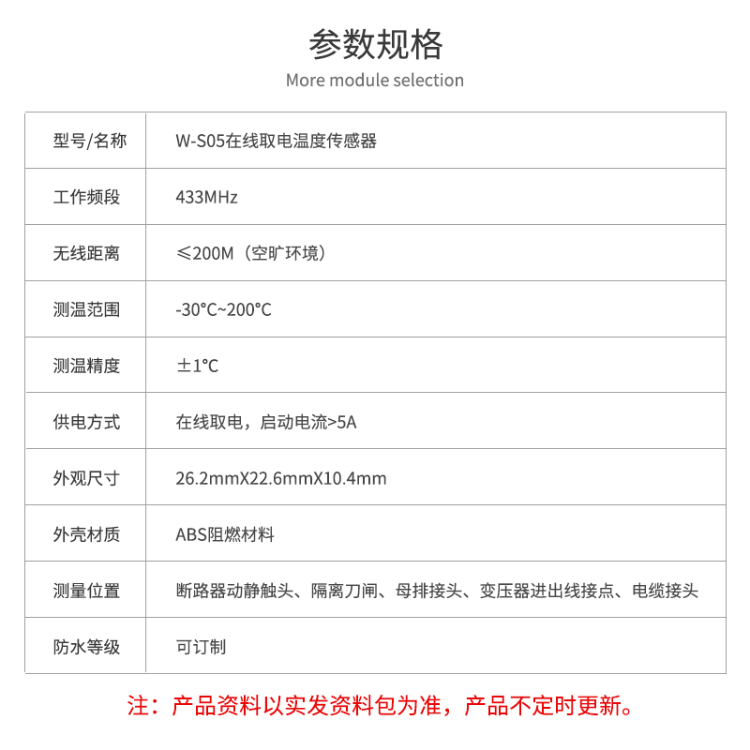 参数规格

More module selection

| 型号/名称 | W-S05在线取电温度传感器 |
|---|---|
| 工作频段 | 433MHz |
| 无线距离 | ≤200M（空旷环境） |
| 测温范围 | -30°C~200°C |
| 测温精度 | ±1°C |
| 供电方式 | 在线取电，启动电流>5A |
| 外观尺寸 | 26.2mmX22.6mmX10.4mm |
| 外壳材质 | ABS阻燃材料 |
| 测量位置 | 断路器动静触头、隔离刀闸、母排接头、变压器进出线接点、电缆接头 |
| 防水等级 | 可订制 |

注：产品资料以实发资料包为准，产品不定时更新。